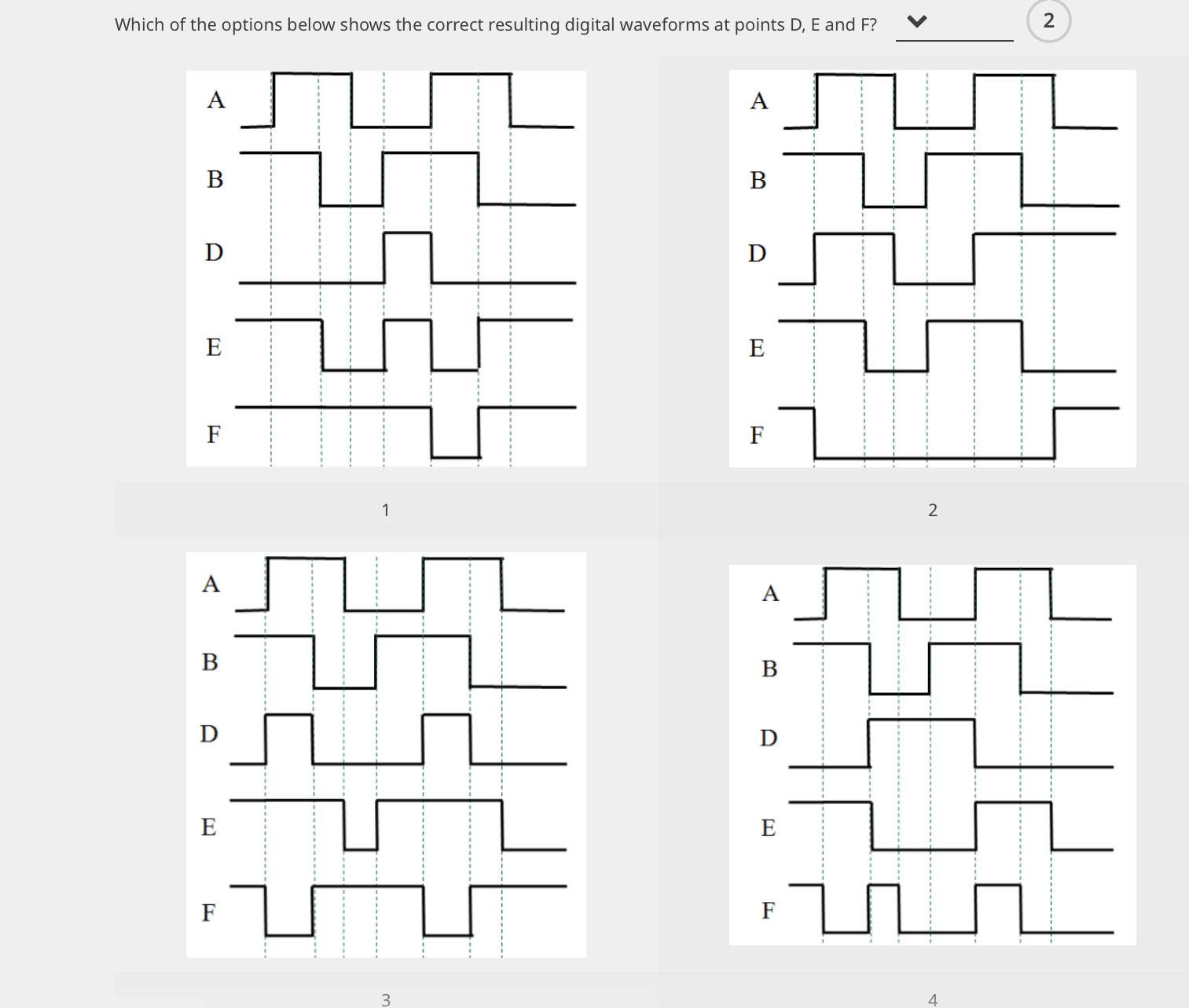 Which of the options below shows the correct resulting digital waveforms at points D, E and F?

2

A
B
D
E
F

1

A
B
D
E
F

2

A
B
D
E
F

3

A
B
D
E
F

4